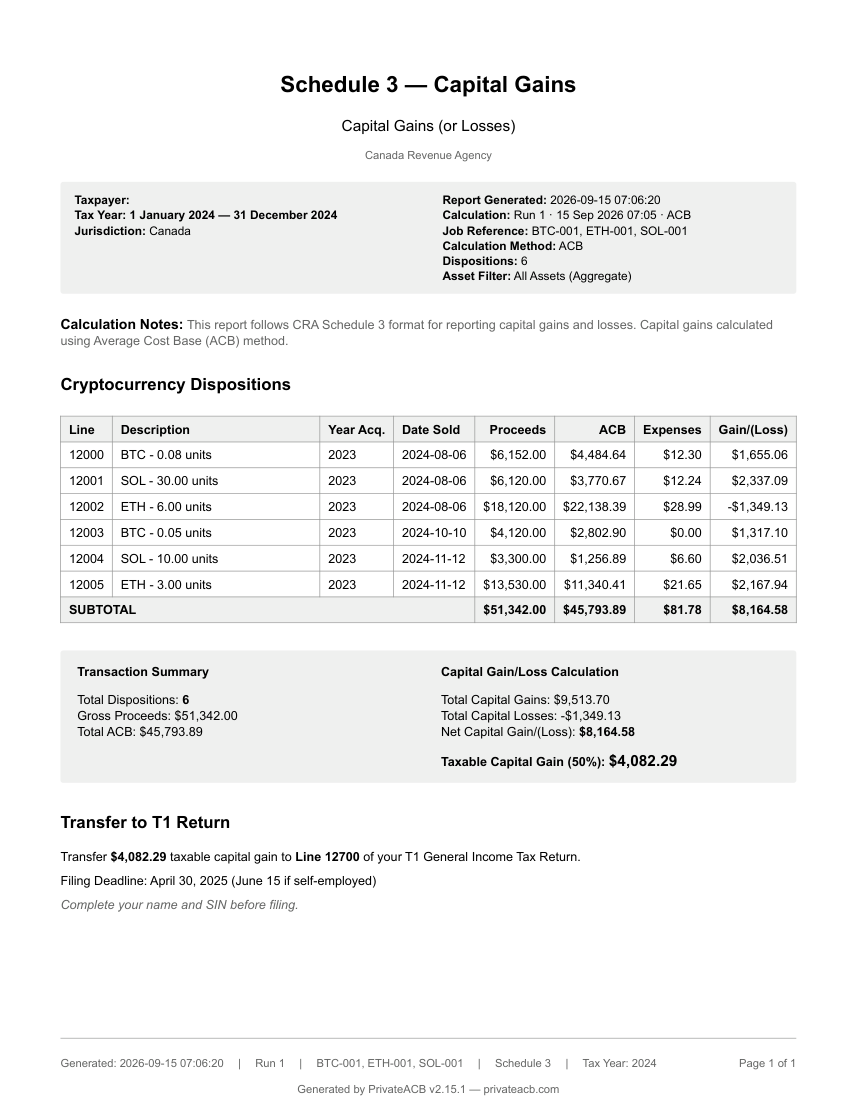 Schedule 3 — Capital Gains

Capital Gains (or Losses)

Canada Revenue Agency

Taxpayer:
Tax Year: 1 January 2024 — 31 December 2024
Jurisdiction: Canada

Report Generated: 2026-09-15 07:06:20
Calculation: Run 1 · 15 Sep 2026 07:05 · ACB
Job Reference: BTC-001, ETH-001, SOL-001
Calculation Method: ACB
Dispositions: 6
Asset Filter: All Assets (Aggregate)

Calculation Notes: This report follows CRA Schedule 3 format for reporting capital gains and losses. Capital gains calculated using Average Cost Base (ACB) method.

Cryptocurrency Dispositions

| Line | Description | Year Acq. | Date Sold | Proceeds | ACB | Expenses | Gain/(Loss) |
|---|---|---|---|---|---|---|---|
| 12000 | BTC - 0.08 units | 2023 | 2024-08-06 | $6,152.00 | $4,484.64 | $12.30 | $1,655.06 |
| 12001 | SOL - 30.00 units | 2023 | 2024-08-06 | $6,120.00 | $3,770.67 | $12.24 | $2,337.09 |
| 12002 | ETH - 6.00 units | 2023 | 2024-08-06 | $18,120.00 | $22,138.39 | $28.99 | -$1,349.13 |
| 12003 | BTC - 0.05 units | 2023 | 2024-10-10 | $4,120.00 | $2,802.90 | $0.00 | $1,317.10 |
| 12004 | SOL - 10.00 units | 2023 | 2024-11-12 | $3,300.00 | $1,256.89 | $6.60 | $2,036.51 |
| 12005 | ETH - 3.00 units | 2023 | 2024-11-12 | $13,530.00 | $11,340.41 | $21.65 | $2,167.94 |
| SUBTOTAL | | | | $51,342.00 | $45,793.89 | $81.78 | $8,164.58 |

Transaction Summary

Total Dispositions: 6
Gross Proceeds: $51,342.00
Total ACB: $45,793.89

Capital Gain/Loss Calculation

Total Capital Gains: $9,513.70
Total Capital Losses: -$1,349.13
Net Capital Gain/(Loss): $8,164.58

Taxable Capital Gain (50%): $4,082.29

Transfer to T1 Return

Transfer $4,082.29 taxable capital gain to Line 12700 of your T1 General Income Tax Return.

Filing Deadline: April 30, 2025 (June 15 if self-employed)

Complete your name and SIN before filing.

Generated: 2026-09-15 07:06:20 | Run 1 | BTC-001, ETH-001, SOL-001 | Schedule 3 | Tax Year: 2024

Page 1 of 1

Generated by PrivateACB v2.15.1 — privateacb.com